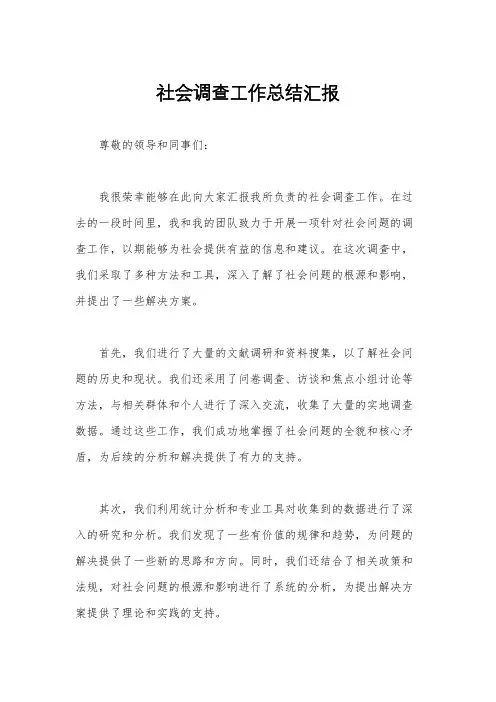 社会调查工作总结汇报

尊敬的领导和同事们：

我很荣幸能够在此向大家汇报我所负责的社会调查工作。在过去的一段时间里，我和我的团队致力于开展一项针对社会问题的调查工作，以期能够为社会提供有益的信息和建议。在这次调查中，我们采取了多种方法和工具，深入了解了社会问题的根源和影响，并提出了一些解决方案。

首先，我们进行了大量的文献调研和资料搜集，以了解社会问题的历史和现状。我们还采用了问卷调查、访谈和焦点小组讨论等方法，与相关群体和个人进行了深入交流，收集了大量的实地调查数据。通过这些工作，我们成功地掌握了社会问题的全貌和核心矛盾，为后续的分析和解决提供了有力的支持。

其次，我们利用统计分析和专业工具对收集到的数据进行了深入的研究和分析。我们发现了一些有价值的规律和趋势，为问题的解决提供了一些新的思路和方向。同时，我们还结合了相关政策和法规，对社会问题的根源和影响进行了系统的分析，为提出解决方案提供了理论和实践的支持。